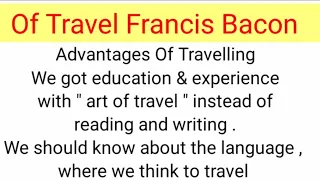 Of Travel Francis Bacon

Advantages Of Travelling

We got education & experience with " art of travel " instead of reading and writing .

We should know about the language , where we think to travel